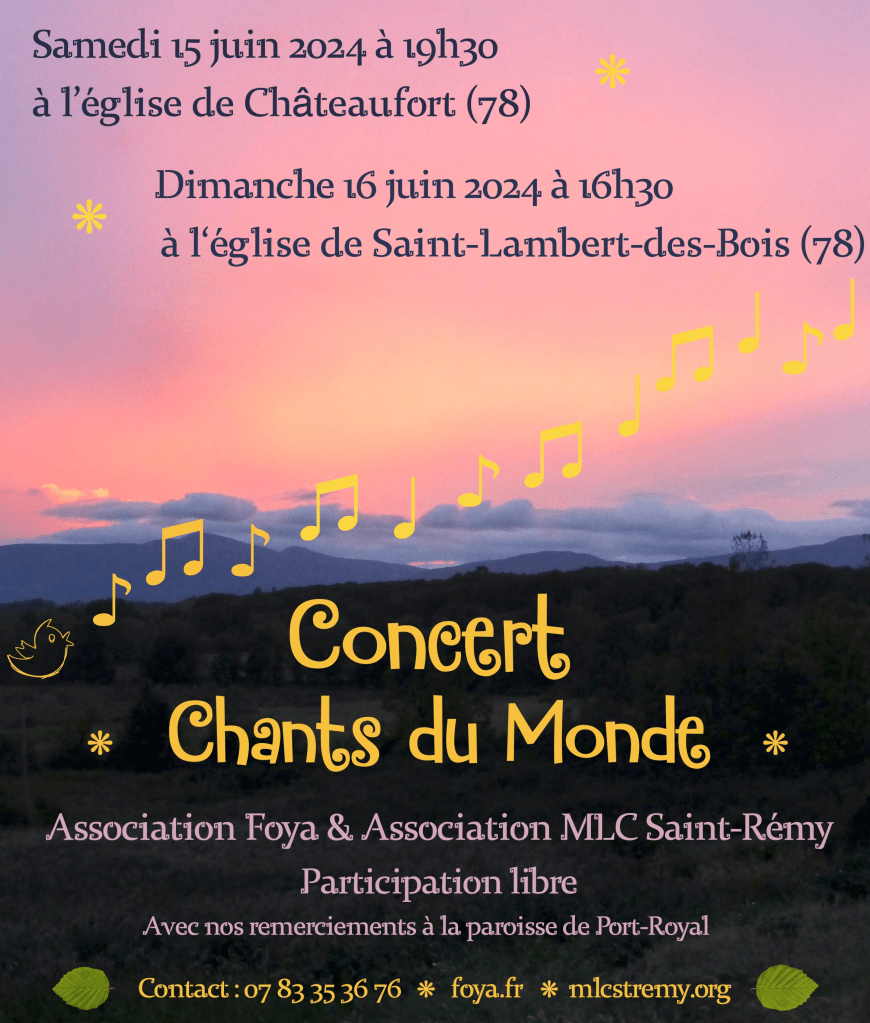 Samedi 15 juin 2024 à 19h30
à l'église de Châteaufort (78)

Dimanche 16 juin 2024 à 16h30
à l'église de Saint-Lambert-des-Bois (78)

Concert
Chants du Monde

Association Foya & Association MLC Saint-Rémy

Participation libre

Avec nos remerciements à la paroisse de Port-Royal

Contact : 07 83 35 36 76 * foya.fr * mlcstremy.org